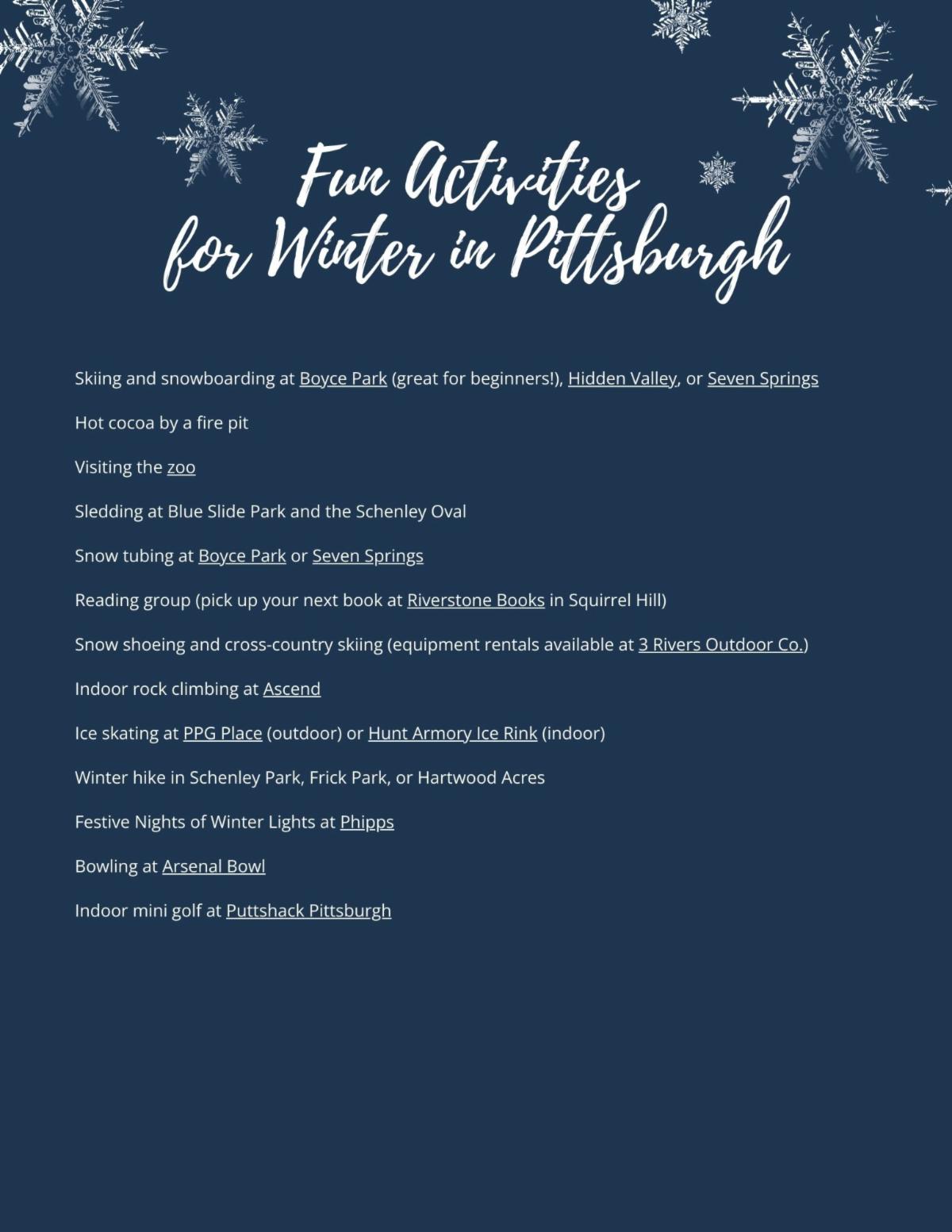 Fun Activities
for Winter in Pittsburgh

Skiing and snowboarding at Boyce Park (great for beginners!), Hidden Valley, or Seven Springs

Hot cocoa by a fire pit

Visiting the zoo

Sledding at Blue Slide Park and the Schenley Oval

Snow tubing at Boyce Park or Seven Springs

Reading group (pick up your next book at Riverstone Books in Squirrel Hill)

Snow shoeing and cross-country skiing (equipment rentals available at 3 Rivers Outdoor Co.)

Indoor rock climbing at Ascend

Ice skating at PPG Place (outdoor) or Hunt Armory Ice Rink (indoor)

Winter hike in Schenley Park, Frick Park, or Hartwood Acres

Festive Nights of Winter Lights at Phipps

Bowling at Arsenal Bowl

Indoor mini golf at Puttshack Pittsburgh